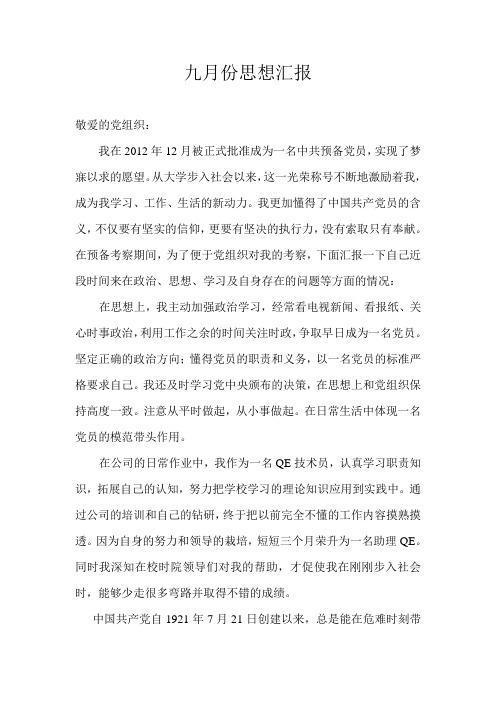 九月份思想汇报

敬爱的党组织：

我在 2012 年 12 月被正式批准成为一名中共预备党员，实现了梦寐以求的愿望。从大学步入社会以来，这一光荣称号不断地激励着我，成为我学习、工作、生活的新动力。我更加懂得了中国共产党员的含义，不仅要有坚实的信仰，更要有坚决的执行力，没有索取只有奉献。在预备考察期间，为了便于党组织对我的考察，下面汇报一下自己近段时间来在政治、思想、学习及自身存在的问题等方面的情况：

在思想上，我主动加强政治学习，经常看电视新闻、看报纸、关心时事政治，利用工作之余的时间关注时政，争取早日成为一名党员。坚定正确的政治方向；懂得党员的职责和义务，以一名党员的标准严格要求自己。我还及时学习党中央颁布的决策，在思想上和党组织保持高度一致。注意从平时做起，从小事做起。在日常生活中体现一名党员的模范带头作用。

在公司的日常作业中，我作为一名 QE 技术员，认真学习职责知识，拓展自己的认知，努力把学校学习的理论知识应用到实践中。通过公司的培训和自己的钻研，终于把以前完全不懂的工作内容摸熟摸透。因为自身的努力和领导的栽培，短短三个月荣升为一名助理 QE。同时我深知在校时院领导们对我的帮助，才促使我在刚刚步入社会时，能够少走很多弯路并取得不错的成绩。

中国共产党自 1921 年 7 月 21 日创建以来，总是能在危难时刻带